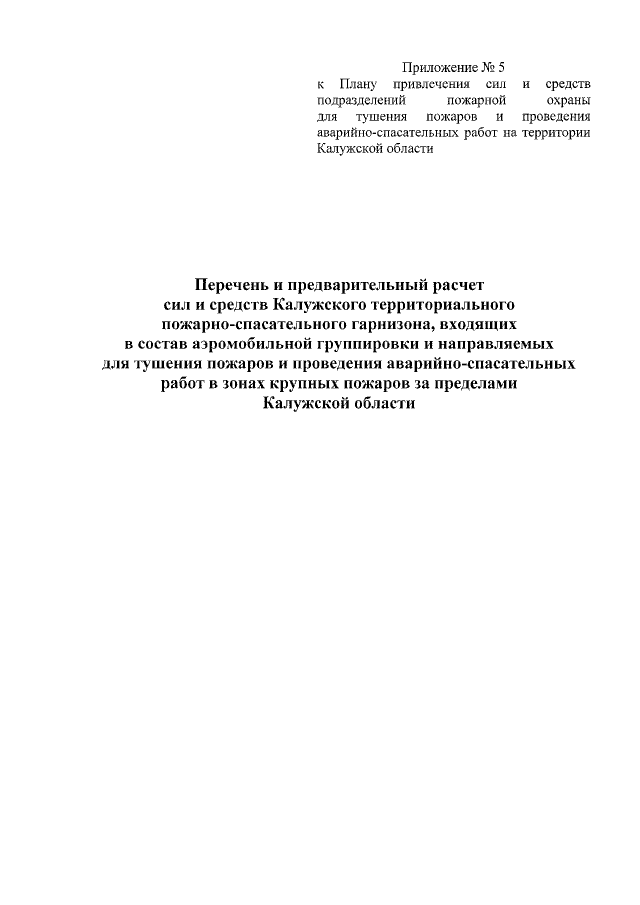 Приложение № 5
к Плану привлечения сил и средств подразделений пожарной охраны для тушения пожаров и проведения аварийно-спасательных работ на территории Калужской области

Перечень и предварительный расчет сил и средств Калужского территориального пожарно-спасательного гарнизона, входящих в состав аэромобильной группировки и направляемых для тушения пожаров и проведения аварийно-спасательных работ в зонах крупных пожаров за пределами Калужской области